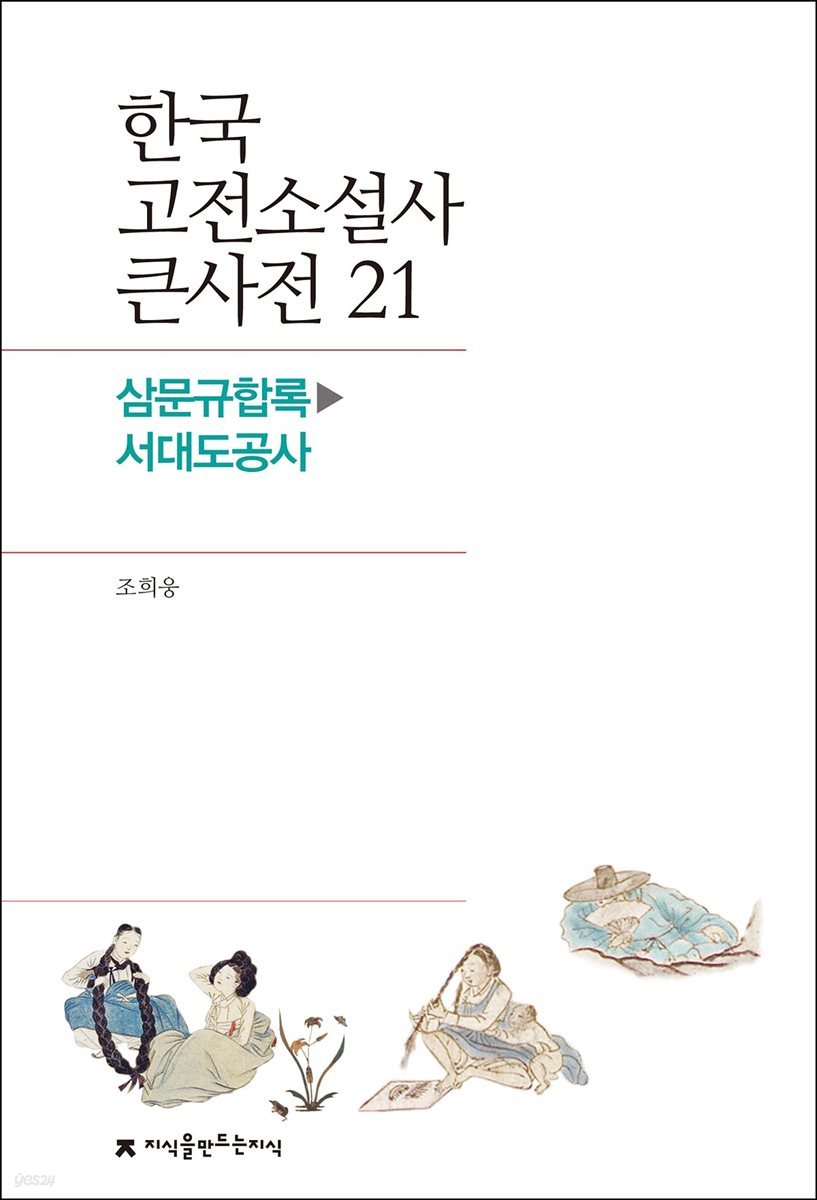 한국
고전소설사
큰사전 21

삼문규합록▶
서대도공사

조희웅

지식을만드는지식

yes24